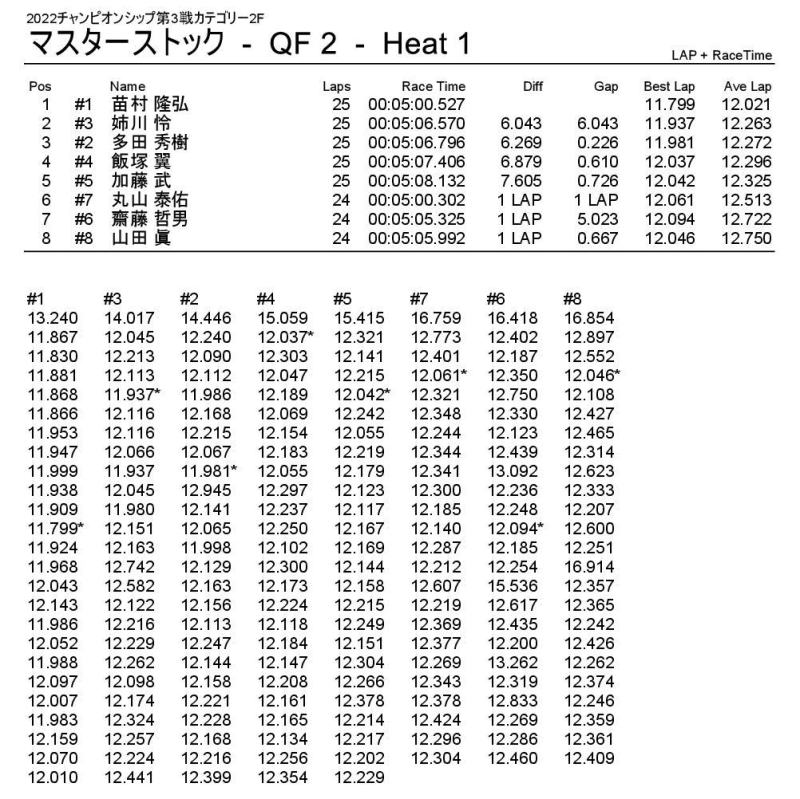 2022チャンピオンシップ第3戦カテゴリー2F

マスターストック - QF 2 - Heat 1

LAP + RaceTime

| Pos | | Name | Laps | Race Time | Diff | Gap | Best Lap | Ave Lap |
|---|---|---|---|---|---|---|---|---|
| 1 | #1 | 苗村 隆弘 | 25 | 00:05:00.527 | | | 11.799 | 12.021 |
| 2 | #3 | 姉川 怜 | 25 | 00:05:06.570 | 6.043 | 6.043 | 11.937 | 12.263 |
| 3 | #2 | 多田 秀樹 | 25 | 00:05:06.796 | 6.269 | 0.226 | 11.981 | 12.272 |
| 4 | #4 | 飯塚 翼 | 25 | 00:05:07.406 | 6.879 | 0.610 | 12.037 | 12.296 |
| 5 | #5 | 加藤 武 | 25 | 00:05:08.132 | 7.605 | 0.726 | 12.042 | 12.325 |
| 6 | #7 | 丸山 泰佑 | 24 | 00:05:00.302 | 1 LAP | 1 LAP | 12.061 | 12.513 |
| 7 | #6 | 齋藤 哲男 | 24 | 00:05:05.325 | 1 LAP | 5.023 | 12.094 | 12.722 |
| 8 | #8 | 山田 眞 | 24 | 00:05:05.992 | 1 LAP | 0.667 | 12.046 | 12.750 |

| #1 | #3 | #2 | #4 | #5 | #7 | #6 | #8 |
|---|---|---|---|---|---|---|---|
| 13.240 | 14.017 | 14.446 | 15.059 | 15.415 | 16.759 | 16.418 | 16.854 |
| 11.867 | 12.045 | 12.240 | 12.037* | 12.321 | 12.773 | 12.402 | 12.897 |
| 11.830 | 12.213 | 12.090 | 12.303 | 12.141 | 12.401 | 12.187 | 12.552 |
| 11.881 | 12.113 | 12.112 | 12.047 | 12.215 | 12.061* | 12.350 | 12.046* |
| 11.868 | 11.937* | 11.986 | 12.189 | 12.042* | 12.321 | 12.750 | 12.108 |
| 11.866 | 12.116 | 12.168 | 12.069 | 12.242 | 12.348 | 12.330 | 12.427 |
| 11.953 | 12.116 | 12.215 | 12.154 | 12.055 | 12.244 | 12.123 | 12.465 |
| 11.947 | 12.066 | 12.067 | 12.183 | 12.219 | 12.344 | 12.439 | 12.314 |
| 11.999 | 11.937 | 11.981* | 12.055 | 12.179 | 12.341 | 13.092 | 12.623 |
| 11.938 | 12.045 | 12.945 | 12.297 | 12.123 | 12.300 | 12.236 | 12.333 |
| 11.909 | 11.980 | 12.141 | 12.237 | 12.117 | 12.185 | 12.248 | 12.207 |
| 11.799* | 12.151 | 12.065 | 12.250 | 12.167 | 12.140 | 12.094* | 12.600 |
| 11.924 | 12.163 | 11.998 | 12.102 | 12.169 | 12.287 | 12.185 | 12.251 |
| 11.968 | 12.742 | 12.129 | 12.300 | 12.144 | 12.212 | 12.254 | 16.914 |
| 12.043 | 12.582 | 12.163 | 12.173 | 12.158 | 12.607 | 15.536 | 12.357 |
| 12.143 | 12.122 | 12.156 | 12.224 | 12.215 | 12.219 | 12.617 | 12.365 |
| 11.986 | 12.216 | 12.113 | 12.118 | 12.249 | 12.369 | 12.435 | 12.242 |
| 12.052 | 12.229 | 12.247 | 12.184 | 12.151 | 12.377 | 12.200 | 12.426 |
| 11.988 | 12.262 | 12.144 | 12.147 | 12.304 | 12.269 | 13.262 | 12.262 |
| 12.097 | 12.098 | 12.158 | 12.208 | 12.266 | 12.343 | 12.319 | 12.374 |
| 12.007 | 12.174 | 12.221 | 12.161 | 12.378 | 12.378 | 12.833 | 12.246 |
| 11.983 | 12.324 | 12.228 | 12.165 | 12.214 | 12.424 | 12.269 | 12.359 |
| 12.159 | 12.257 | 12.168 | 12.134 | 12.217 | 12.296 | 12.286 | 12.361 |
| 12.070 | 12.224 | 12.216 | 12.256 | 12.202 | 12.304 | 12.460 | 12.409 |
| 12.010 | 12.441 | 12.399 | 12.354 | 12.229 | | | |